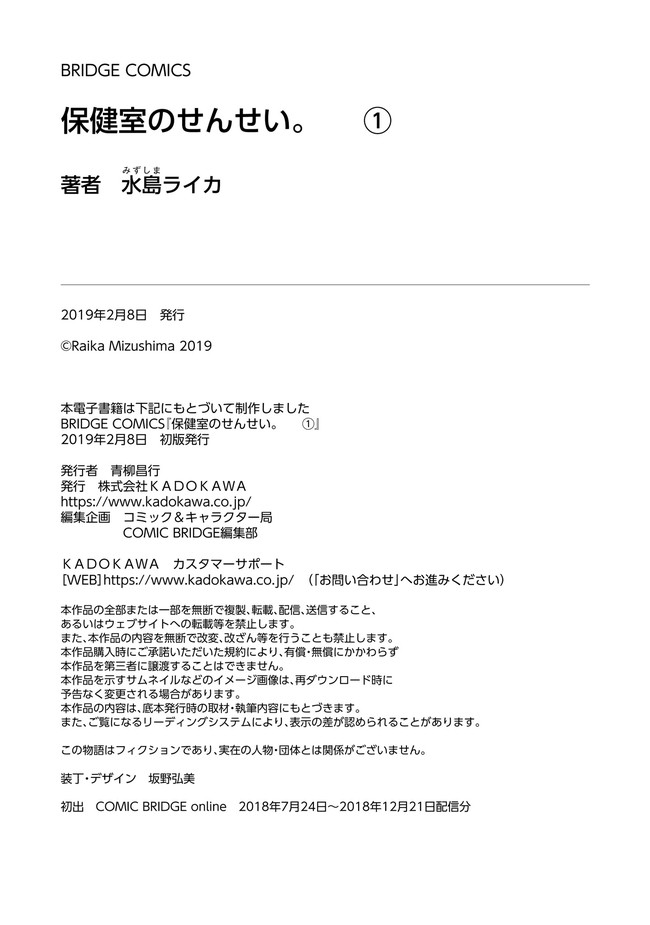 BRIDGE COMICS

保健室のせんせい。 ①

著者 水島ライカ

みずしま

2019年2月8日 発行

©Raika Mizushima 2019

本電子書籍は下記にもとづいて制作しました
BRIDGE COMICS『保健室のせんせい。 ①』
2019年2月8日 初版発行

発行者 青柳昌行
発行 株式会社ＫＡＤＯＫＡＷＡ
https://www.kadokawa.co.jp/
編集企画 コミック＆キャラクター局
COMIC BRIDGE編集部

ＫＡＤＯＫＡＷＡ カスタマーサポート
[WEB] https://www.kadokawa.co.jp/ （「お問い合わせ」へお進みください）

本作品の全部または一部を無断で複製、転載、配信、送信すること、
あるいはウェブサイトへの転載等を禁止します。
また、本作品の内容を無断で改変、改ざん等を行うことも禁止します。
本作品購入時にご承諾いただいた規約により、有償・無償にかかわらず
本作品を第三者に譲渡することはできません。
本作品を示すサムネイルなどのイメージ画像は、再ダウンロード時に
予告なく変更される場合があります。
本作品の内容は、底本発行時の取材・執筆内容にもとづきます。
また、ご覧になるリーディングシステムにより、表示の差が認められることがあります。

この物語はフィクションであり、実在の人物・団体とは関係がございません。

装丁・デザイン 坂野弘美

初出 COMIC BRIDGE online 2018年7月24日～2018年12月21日配信分